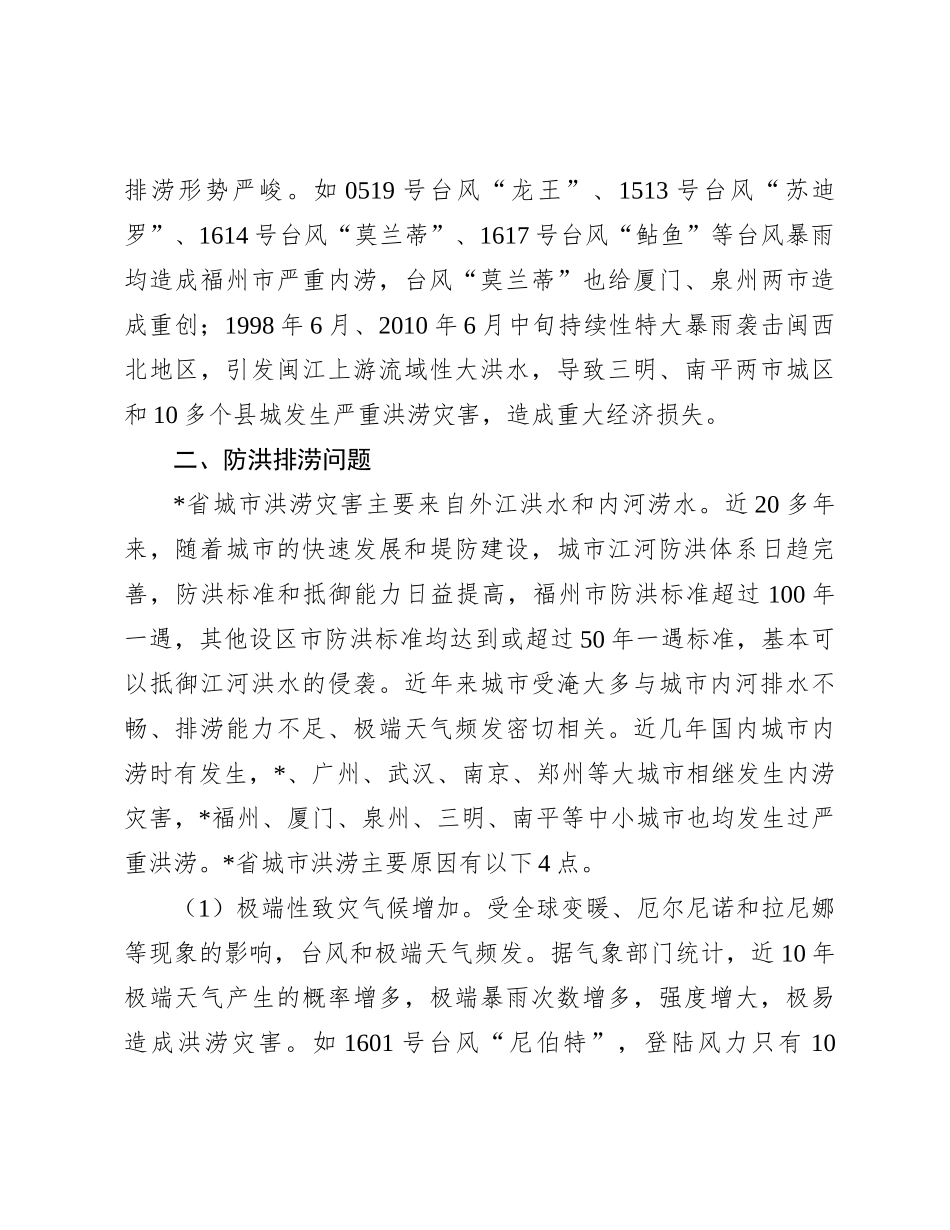 排涝形势严峻。如 0519 号台风“龙王”、1513 号台风“苏迪罗”、1614 号台风“莫兰蒂”、1617 号台风“鲇鱼”等台风暴雨均造成福州市严重内涝，台风“莫兰蒂”也给厦门、泉州两市造成重创；1998 年 6 月、2010 年 6 月中旬持续性特大暴雨袭击闽西北地区，引发闽江上游流域性大洪水，导致三明、南平两市城区和 10 多个县城发生严重洪涝灾害，造成重大经济损失。

二、防洪排涝问题

*省城市洪涝灾害主要来自外江洪水和内河涝水。近 20 多年来，随着城市的快速发展和堤防建设，城市江河防洪体系日趋完善，防洪标准和抵御能力日益提高，福州市防洪标准超过 100 年一遇，其他设区市防洪标准均达到或超过 50 年一遇标准，基本可以抵御江河洪水的侵袭。近年来城市受淹大多与城市内河排水不畅、排涝能力不足、极端天气频发密切相关。近几年国内城市内涝时有发生，*、广州、武汉、南京、郑州等大城市相继发生内涝灾害，*福州、厦门、泉州、三明、南平等中小城市也均发生过严重洪涝。*省城市洪涝主要原因有以下 4 点。

（1）极端性致灾气候增加。受全球变暖、厄尔尼诺和拉尼娜等现象的影响，台风和极端天气频发。据气象部门统计，近 10 年极端天气产生的概率增多，极端暴雨次数增多，强度增大，极易造成洪涝灾害。如 1601 号台风“尼伯特”，登陆风力只有 10